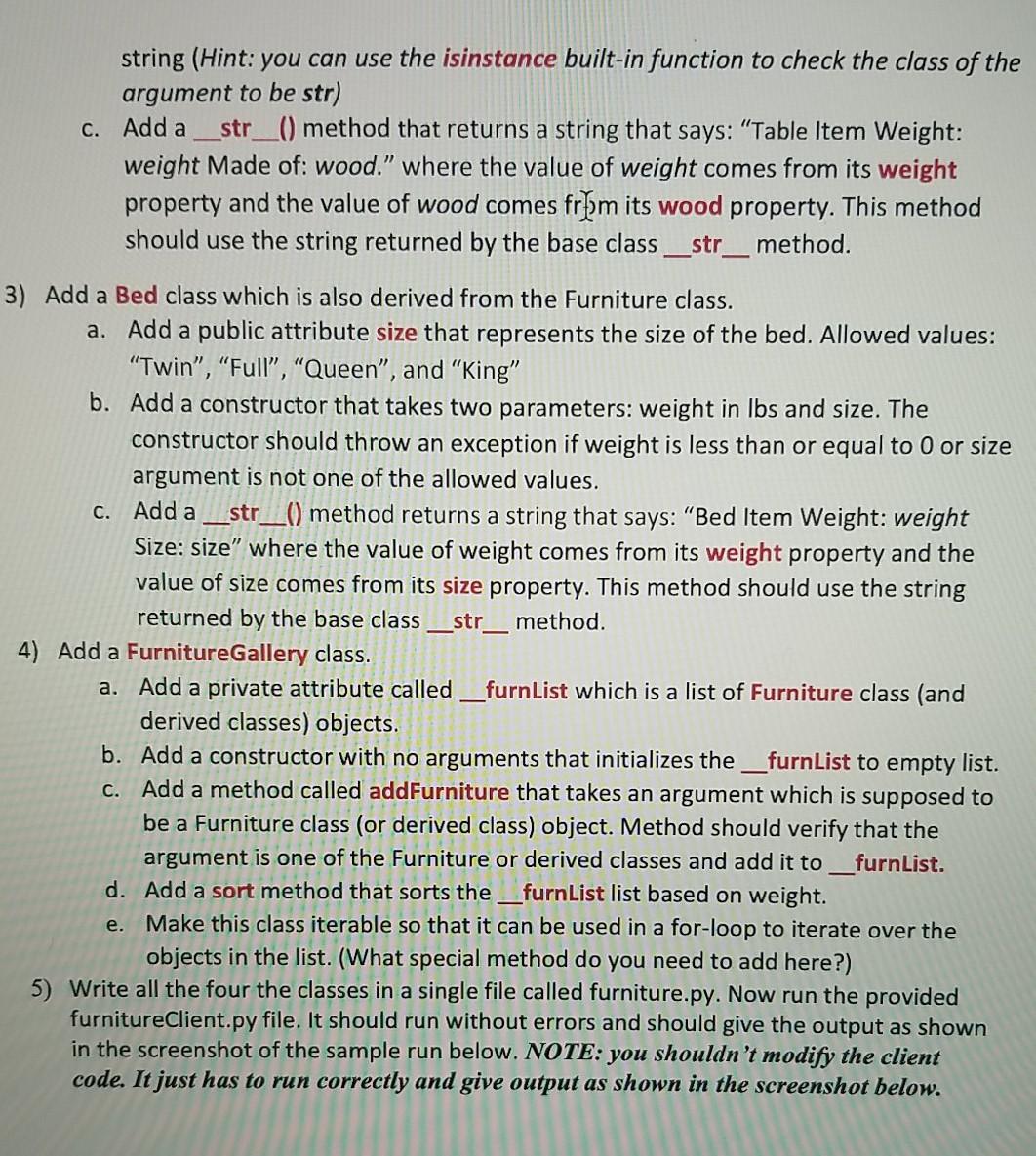 string (Hint: you can use the isinstance built-in function to check the class of the argument to be str)

c. Add a __str__() method that returns a string that says: "Table Item Weight: weight Made of: wood." where the value of weight comes from its weight property and the value of wood comes from its wood property. This method should use the string returned by the base class __str__ method.

3) Add a Bed class which is also derived from the Furniture class.

a. Add a public attribute size that represents the size of the bed. Allowed values: "Twin", "Full", "Queen", and "King"

b. Add a constructor that takes two parameters: weight in lbs and size. The constructor should throw an exception if weight is less than or equal to 0 or size argument is not one of the allowed values.

c. Add a __str__() method returns a string that says: "Bed Item Weight: weight Size: size" where the value of weight comes from its weight property and the value of size comes from its size property. This method should use the string returned by the base class __str__ method.

4) Add a FurnitureGallery class.

a. Add a private attribute called __furnList which is a list of Furniture class (and derived classes) objects.

b. Add a constructor with no arguments that initializes the __furnList to empty list.

c. Add a method called addFurniture that takes an argument which is supposed to be a Furniture class (or derived class) object. Method should verify that the argument is one of the Furniture or derived classes and add it to __furnList.

d. Add a sort method that sorts the __furnList list based on weight.

e. Make this class iterable so that it can be used in a for-loop to iterate over the objects in the list. (What special method do you need to add here?)

5) Write all the four the classes in a single file called furniture.py. Now run the provided furnitureClient.py file. It should run without errors and should give the output as shown in the screenshot of the sample run below. NOTE: you shouldn't modify the client code. It just has to run correctly and give output as shown in the screenshot below.